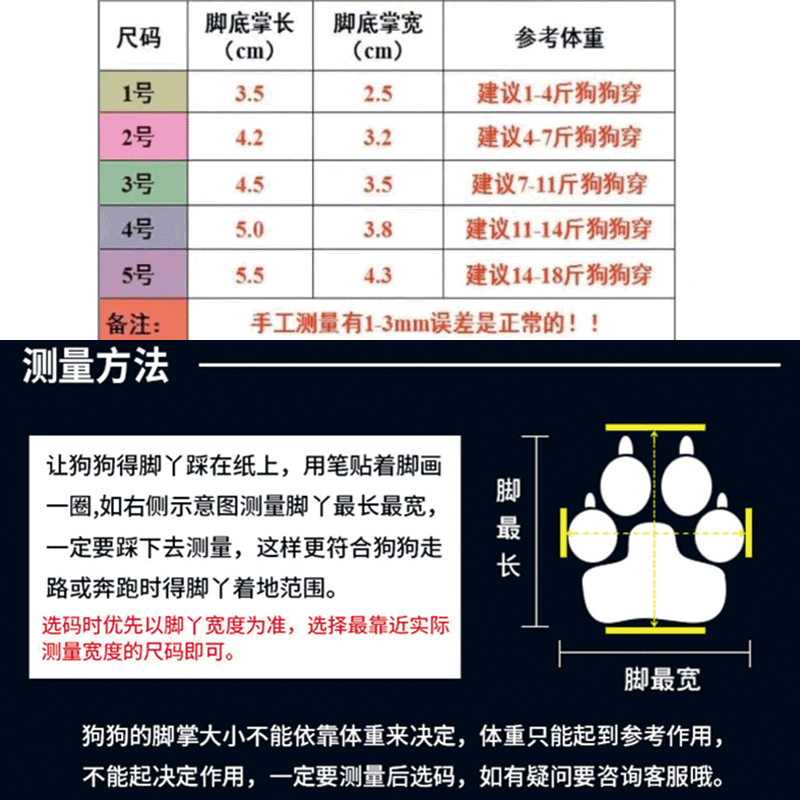 | 尺码 | 脚底掌长（cm） | 脚底掌宽（cm） | 参考体重 |
|---|---|---|---|
| 1号 | 3.5 | 2.5 | 建议1-4斤狗狗穿 |
| 2号 | 4.2 | 3.2 | 建议4-7斤狗狗穿 |
| 3号 | 4.5 | 3.5 | 建议7-11斤狗狗穿 |
| 4号 | 5.0 | 3.8 | 建议11-14斤狗狗穿 |
| 5号 | 5.5 | 4.3 | 建议14-18斤狗狗穿 |
| 备注: | 手工测量有1-3mm误差是正常的！！ | | |

测量方法

让狗狗得脚丫踩在纸上，用笔贴着脚画一圈,如右侧示意图测量脚丫最长最宽，一定要踩下去测量，这样更符合狗狗走路或奔跑时得脚丫着地范围。

选码时优先以脚丫宽度为准，选择最靠近实际测量宽度的尺码即可。

脚最长

脚最宽

狗狗的脚掌大小不能依靠体重来决定，体重只能起到参考作用，不能起决定作用，一定要测量后选码，如有疑问要咨询客服哦。